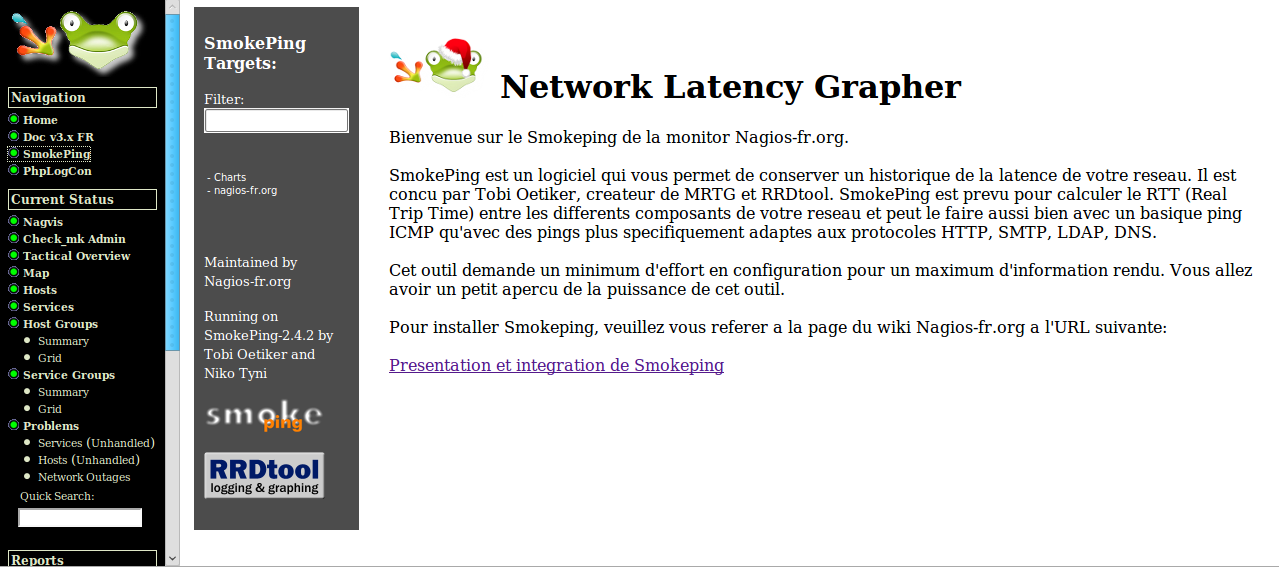 Navigation
Home
Doc v3.x FR
SmokePing
PhpLogCon

Current Status
Nagvis
Check_mk Admin
Tactical Overview
Map
Hosts
Services
Host Groups
Summary
Grid
Service Groups
Summary
Grid
Problems
Services (Unhandled)
Hosts (Unhandled)
Network Outages
Quick Search:

Reports

SmokePing Targets:

Filter:

- Charts
- nagios-fr.org

Maintained by Nagios-fr.org

Running on SmokePing-2.4.2 by Tobi Oetiker and Niko Tyni

smoke ping

RRDtool logging & graphing

Network Latency Grapher

Bienvenue sur le Smokeping de la monitor Nagios-fr.org.

SmokePing est un logiciel qui vous permet de conserver un historique de la latence de votre reseau. Il est concu par Tobi Oetiker, createur de MRTG et RRDtool. SmokePing est prevu pour calculer le RTT (Real Trip Time) entre les differents composants de votre reseau et peut le faire aussi bien avec un basique ping ICMP qu'avec des pings plus specifiquement adaptes aux protocoles HTTP, SMTP, LDAP, DNS.

Cet outil demande un minimum d'effort en configuration pour un maximum d'information rendu. Vous allez avoir un petit apercu de la puissance de cet outil.

Pour installer Smokeping, veuillez vous referer a la page du wiki Nagios-fr.org a l'URL suivante:

Presentation et integration de Smokeping